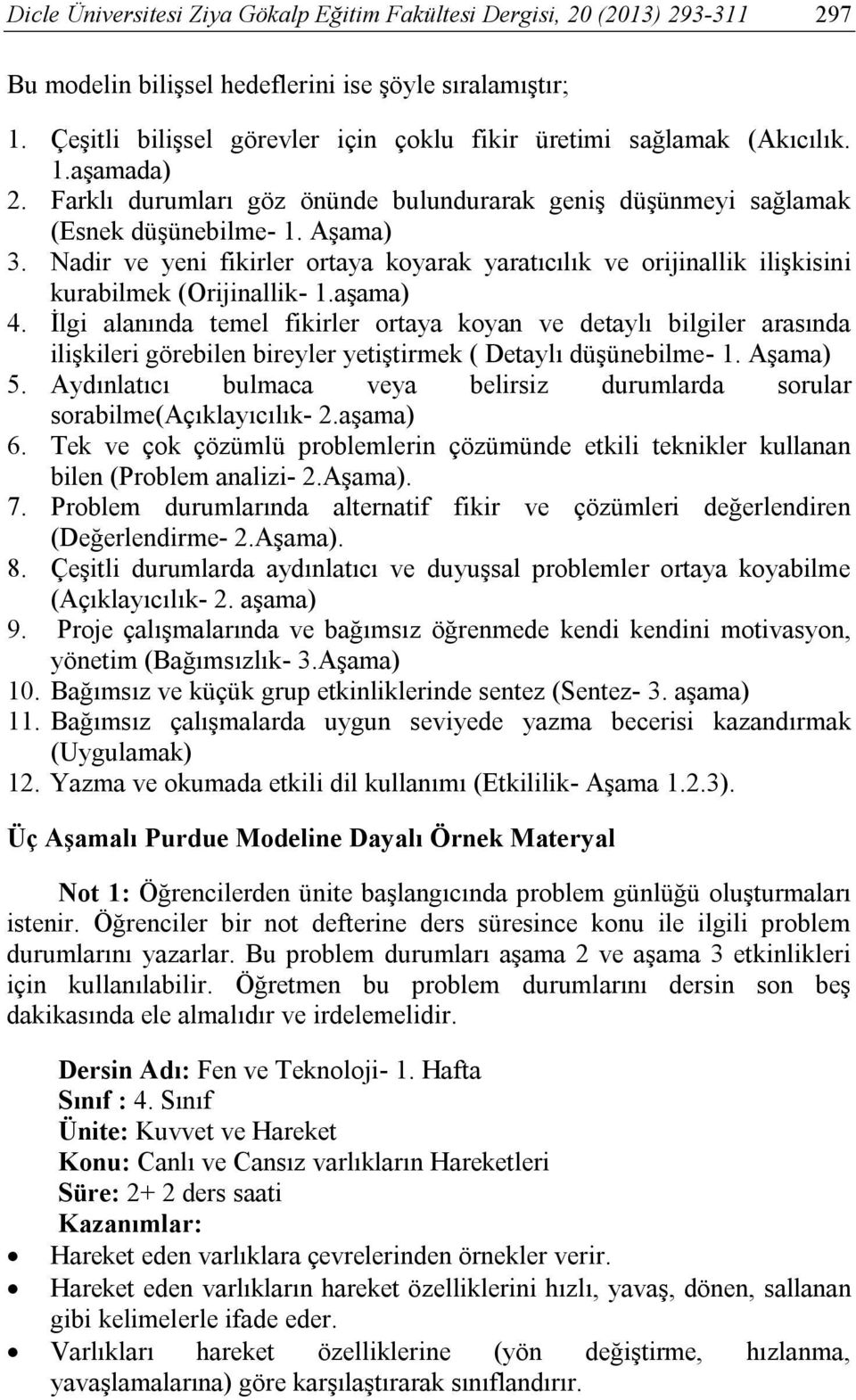 Dicle Üniversitesi Ziya Gökalp Eğitim Fakültesi Dergisi, 20 (2013) 293-311 297

Bu modelin bilişsel hedeflerini ise şöyle sıralamıştır;

1. Çeşitli bilişsel görevler için çoklu fikir üretimi sağlamak (Akıcılık. 1.aşamada)
2. Farklı durumları göz önünde bulundurarak geniş düşünmeyi sağlamak (Esnek düşünebilme- 1. Aşama)
3. Nadir ve yeni fikirler ortaya koyarak yaratıcılık ve orijinallik ilişkisini kurabilmek (Orijinallik- 1.aşama)
4. İlgi alanında temel fikirler ortaya koyan ve detaylı bilgiler arasında ilişkileri görebilen bireyler yetiştirmek ( Detaylı düşünebilme- 1. Aşama)
5. Aydınlatıcı bulmaca veya belirsiz durumlarda sorular sorabilme(Açıklayıcılık- 2.aşama)
6. Tek ve çok çözümlü problemlerin çözümünde etkili teknikler kullanan bilen (Problem analizi- 2.Aşama).
7. Problem durumlarında alternatif fikir ve çözümleri değerlendiren (Değerlendirme- 2.Aşama).
8. Çeşitli durumlarda aydınlatıcı ve duyuşsal problemler ortaya koyabilme (Açıklayıcılık- 2. aşama)
9. Proje çalışmalarında ve bağımsız öğrenmede kendi kendini motivasyon, yönetim (Bağımsızlık- 3.Aşama)
10. Bağımsız ve küçük grup etkinliklerinde sentez (Sentez- 3. aşama)
11. Bağımsız çalışmalarda uygun seviyede yazma becerisi kazandırmak (Uygulamak)
12. Yazma ve okumada etkili dil kullanımı (Etkililik- Aşama 1.2.3).

Üç Aşamalı Purdue Modeline Dayalı Örnek Materyal

Not 1: Öğrencilerden ünite başlangıcında problem günlüğü oluşturmaları istenir. Öğrenciler bir not defterine ders süresince konu ile ilgili problem durumlarını yazarlar. Bu problem durumları aşama 2 ve aşama 3 etkinlikleri için kullanılabilir. Öğretmen bu problem durumlarını dersin son beş dakikasında ele almalıdır ve irdelemelidir.

Dersin Adı: Fen ve Teknoloji- 1. Hafta
Sınıf : 4. Sınıf
Ünite: Kuvvet ve Hareket
Konu: Canlı ve Cansız varlıkların Hareketleri
Süre: 2+ 2 ders saati
Kazanımlar:

• Hareket eden varlıklara çevrelerinden örnekler verir.
• Hareket eden varlıkların hareket özelliklerini hızlı, yavaş, dönen, sallanan gibi kelimelerle ifade eder.
• Varlıkları hareket özelliklerine (yön değiştirme, hızlanma, yavaşlamalarına) göre karşılaştırarak sınıflandırır.